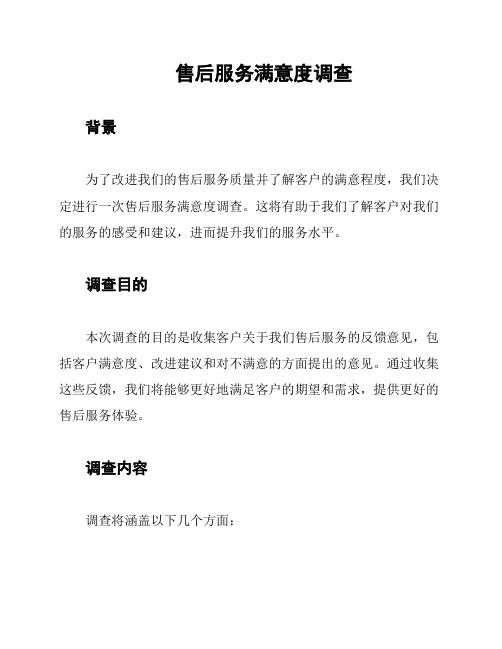 售后服务满意度调查

背景

为了改进我们的售后服务质量并了解客户的满意程度，我们决定进行一次售后服务满意度调查。这将有助于我们了解客户对我们的服务的感受和建议，进而提升我们的服务水平。

调查目的

本次调查的目的是收集客户关于我们售后服务的反馈意见，包括客户满意度、改进建议和对不满意的方面提出的意见。通过收集这些反馈，我们将能够更好地满足客户的期望和需求，提供更好的售后服务体验。

调查内容

调查将涵盖以下几个方面：